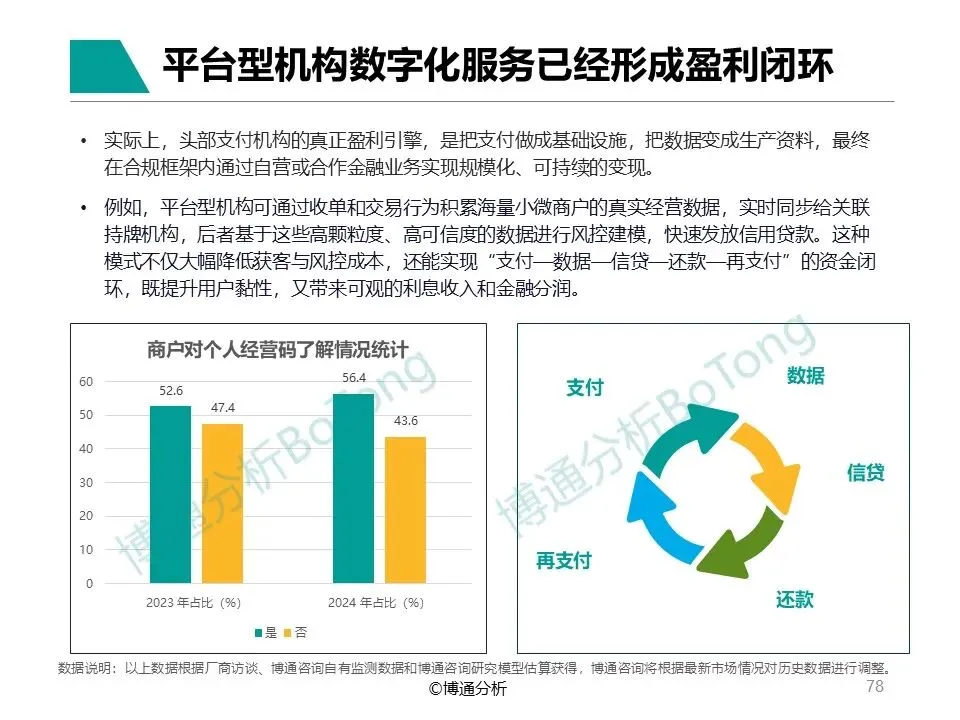 平台型机构数字化服务已经形成盈利闭环

• 实际上，头部支付机构的真正盈利引擎，是把支付做成基础设施，把数据变成生产资料，最终在合规框架内通过自营或合作金融业务实现规模化、可持续的变现。

• 例如，平台型机构可通过收单和交易行为积累海量小微商户的真实经营数据，实时同步给关联持牌机构，后者基于这些高颗粒度、高可信度的数据进行风控建模，快速发放信用贷款。这种模式不仅大幅降低获客与风控成本，还能实现“支付—数据—信贷—还款—再支付”的资金闭环，既提升用户黏性，又带来可观的利息收入和金融分润。

商户对个人经营码了解情况统计

60
50
40
30
20
10
0

52.6
47.4
56.4
43.6

2023 年占比（%）
2024 年占比（%）

是 否

博通分析BoTong

支付
数据
信贷
还款
再支付

博通分析BoTong

数据说明：以上数据根据厂商访谈、博通咨询自有监测数据和博通咨询研究模型估算获得，博通咨询将根据最新市场情况对历史数据进行调整。

©博通分析

78